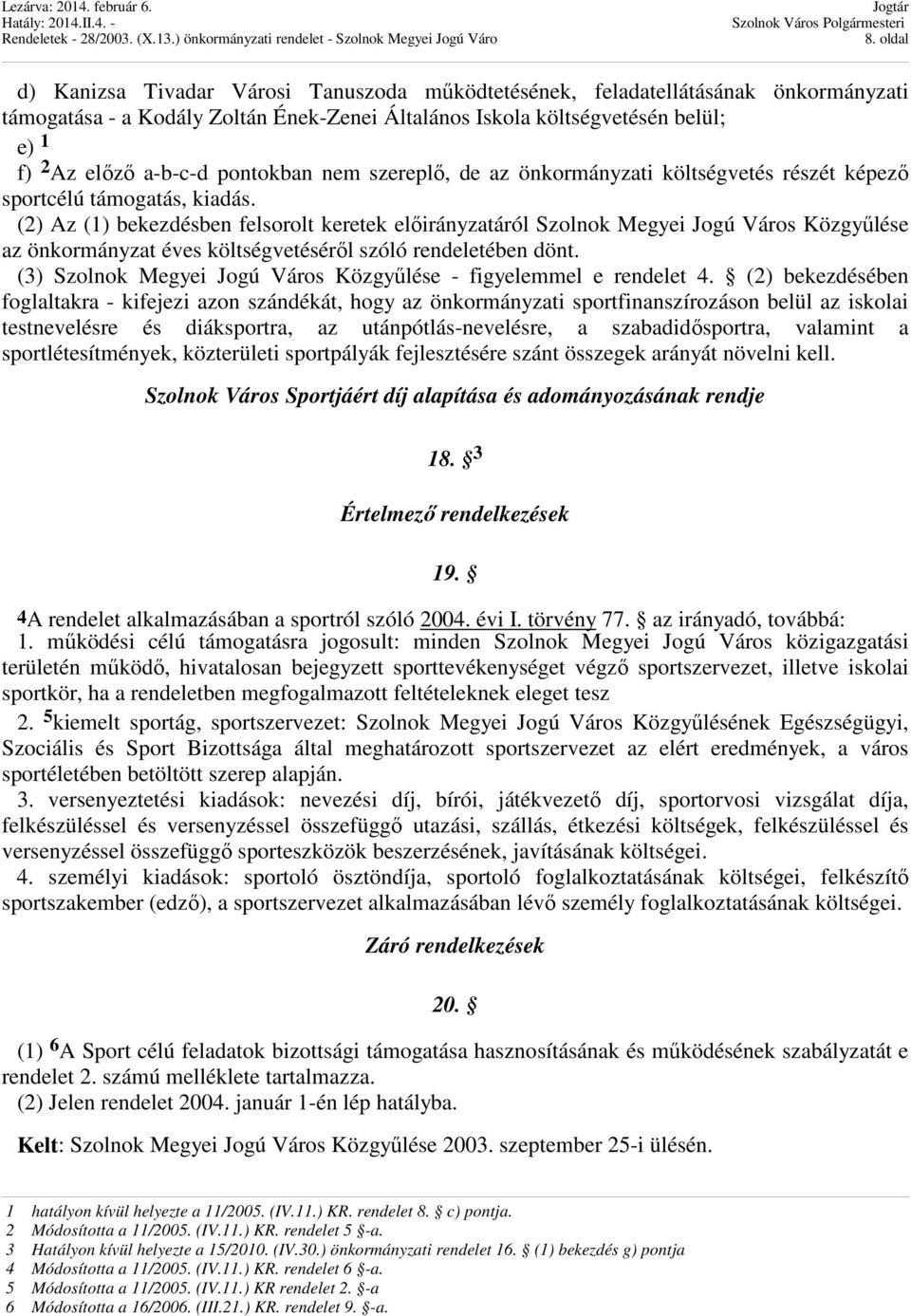 Lezárva: 2014. február 6.
Hatály: 2014.II.4. -
Rendeletek - 28/2003. (X.13.) önkormányzati rendelet - Szolnok Megyei Jogú Váro

Jogtár
Szolnok Város Polgármesteri
8. oldal

d) Kanizsa Tivadar Városi Tanuszoda működtetésének, feladatellátásának önkormányzati támogatása - a Kodály Zoltán Ének-Zenei Általános Iskola költségvetésén belül;

e) $^1$

f) $^2$Az előző a-b-c-d pontokban nem szereplő, de az önkormányzati költségvetés részét képező sportcélú támogatás, kiadás.

(2) Az (1) bekezdésben felsorolt keretek előirányzatáról Szolnok Megyei Jogú Város Közgyűlése az önkormányzat éves költségvetéséről szóló rendeletében dönt.

(3) Szolnok Megyei Jogú Város Közgyűlése - figyelemmel e rendelet 4. § (2) bekezdésében foglaltakra - kifejezi azon szándékát, hogy az önkormányzati sportfinanszírozáson belül az iskolai testnevelésre és diáksportra, az utánpótlás-nevelésre, a szabadidősportra, valamint a sportlétesítmények, közterületi sportpályák fejlesztésére szánt összegek arányát növelni kell.

Szolnok Város Sportjáért díj alapítása és adományozásának rendje

18. § $^3$

Értelmező rendelkezések

19. §

$^4$A rendelet alkalmazásában a sportról szóló 2004. évi I. törvény 77. § az irányadó, továbbá:

1. működési célú támogatásra jogosult: minden Szolnok Megyei Jogú Város közigazgatási területén működő, hivatalosan bejegyzett sporttevékenységet végző sportszervezet, illetve iskolai sportkör, ha a rendeletben megfogalmazott feltételeknek eleget tesz

2. $^5$kiemelt sportág, sportszervezet: Szolnok Megyei Jogú Város Közgyűlésének Egészségügyi, Szociális és Sport Bizottsága által meghatározott sportszervezet az elért eredmények, a város sportéletében betöltött szerep alapján.

3. versenyeztetési kiadások: nevezési díj, bírói, játékvezető díj, sportorvosi vizsgálat díja, felkészüléssel és versenyzéssel összefüggő utazási, szállás, étkezési költségek, felkészüléssel és versenyzéssel összefüggő sporteszközök beszerzésének, javításának költségei.

4. személyi kiadások: sportoló ösztöndíja, sportoló foglalkoztatásának költségei, felkészítő sportszakember (edző), a sportszervezet alkalmazásában lévő személy foglalkoztatásának költségei.

Záró rendelkezések

20. §

(1) $^6$A Sport célú feladatok bizottsági támogatása hasznosításának és működésének szabályzatát e rendelet 2. számú melléklete tartalmazza.

(2) Jelen rendelet 2004. január 1-én lép hatályba.

Kelt: Szolnok Megyei Jogú Város Közgyűlése 2003. szeptember 25-i ülésén.

1 hatályon kívül helyezte a 11/2005. (IV.11.) KR. rendelet 8. § c) pontja.
2 Módosította a 11/2005. (IV.11.) KR. rendelet 5 §-a.
3 Hatályon kívül helyezte a 15/2010. (IV.30.) önkormányzati rendelet 16. § (1) bekezdés g) pontja
4 Módosította a 11/2005. (IV.11.) KR. rendelet 6 §-a.
5 Módosította a 11/2005. (IV.11.) KR rendelet 2. §-a
6 Módosította a 16/2006. (III.21.) KR. rendelet 9. §-a.